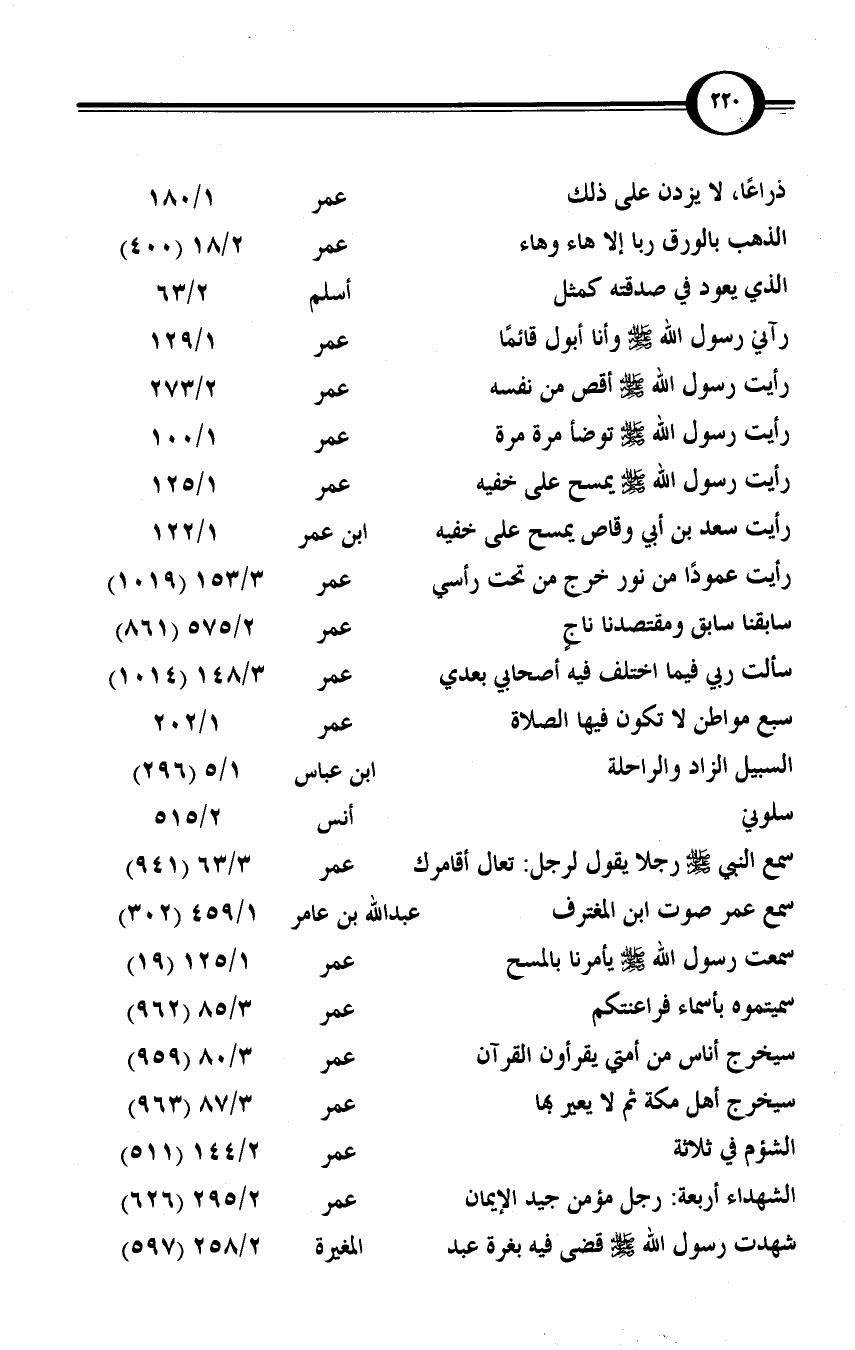 ٢٢٠

| | | |
|---|---|---|
| ذراعًا، لا يزدن على ذلك | عمر | ١٨٠/١ |
| الذهب بالورق ربا إلا هاء وهاء | عمر | ١٨/٢ (٤٠٠) |
| الذي يعود في صدقته كمثل | أسلم | ٦٣/٢ |
| رآني رسول الله ﷺ وأنا أبول قائمًا | عمر | ١٢٩/١ |
| رأيت رسول الله ﷺ أقص من نفسه | عمر | ٢٧٣/٢ |
| رأيت رسول الله ﷺ توضأ مرة مرة | عمر | ١٠٠/١ |
| رأيت رسول الله ﷺ يمسح على خفيه | عمر | ١٢٥/١ |
| رأيت سعد بن أبي وقاص يمسح على خفيه | ابن عمر | ١٢٢/١ |
| رأيت عمودًا من نور خرج من تحت رأسي | عمر | ١٥٣/٣ (١٠١٩) |
| سابقنا سابق ومقتصدنا ناجٍ | عمر | ٥٧٥/٢ (٨٦١) |
| سألت ربي فيما اختلف فيه أصحابي بعدي | عمر | ١٤٨/٣ (١٠١٤) |
| سبع مواطن لا تكون فيها الصلاة | عمر | ٢٠٢/١ |
| السبيل الزاد والراحلة | ابن عباس | ٥/١ (٢٩٦) |
| سلوني | أنس | ٥١٥/٢ |
| سمع النبي ﷺ رجلا يقول لرجل: تعال أقامرك | عمر | ٦٣/٣ (٩٤١) |
| سمع عمر صوت ابن المغترف | عبدالله بن عامر | ٤٥٩/١ (٣٠٢) |
| سمعت رسول الله ﷺ يأمرنا بالمسح | عمر | ١٢٥/١ (١٩) |
| سميتموه بأسماء فراعنتكم | عمر | ٨٥/٣ (٩٦٢) |
| سيخرج أناس من أمتي يقرأون القرآن | عمر | ٨٠/٣ (٩٥٩) |
| سيخرج أهل مكة ثم لا يعبر بها | عمر | ٨٧/٣ (٩٦٣) |
| الشؤم في ثلاثة | عمر | ١٤٤/٢ (٥١١) |
| الشهداء أربعة: رجل مؤمن جيد الإيمان | عمر | ٢٩٥/٢ (٦٢٦) |
| شهدت رسول الله ﷺ قضى فيه بغرة عبد | المغيرة | ٢٥٨/٢ (٥٩٧) |